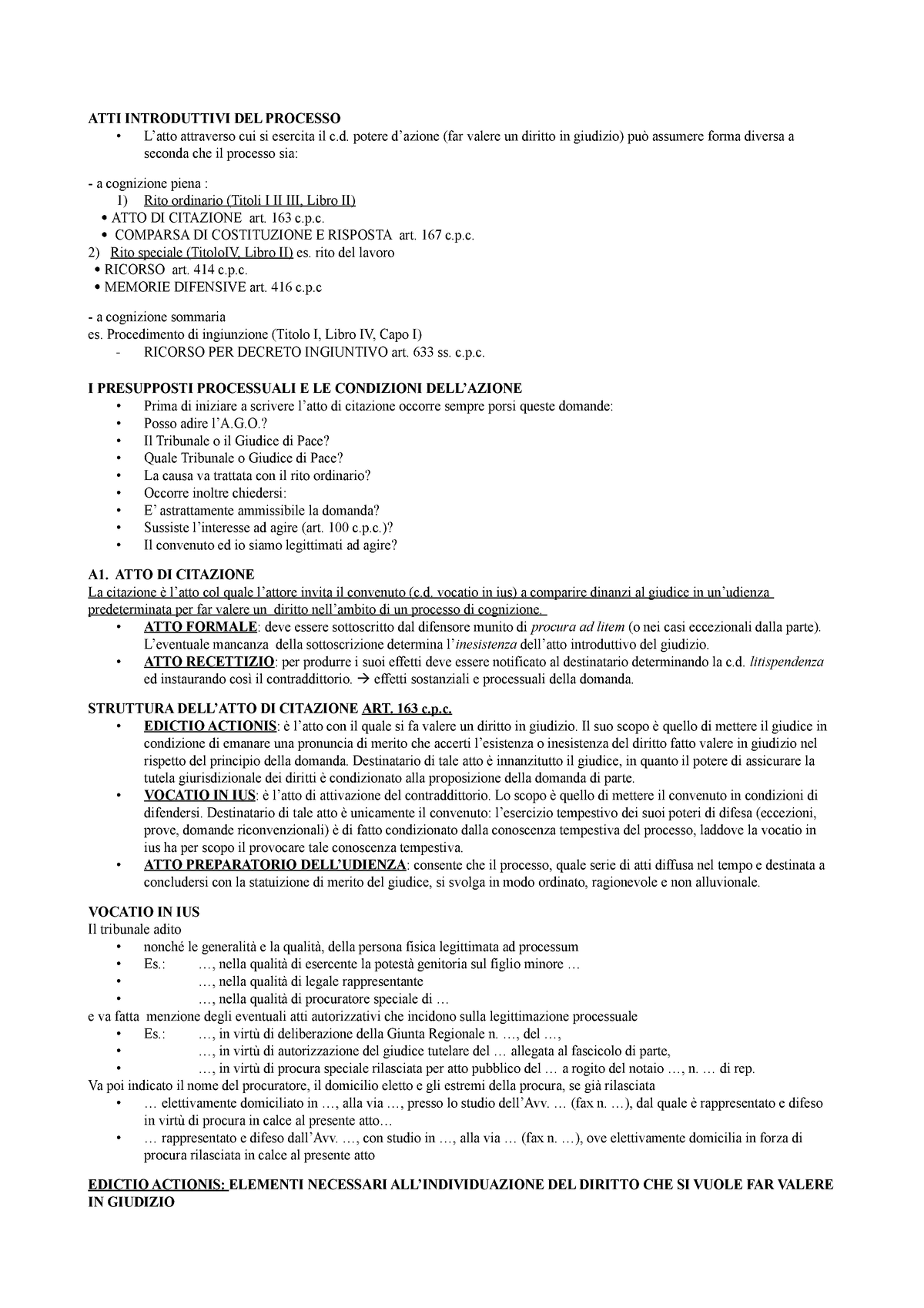 ATTI INTRODUTTIVI DEL PROCESSO

• L'atto attraverso cui si esercita il c.d. potere d'azione (far valere un diritto in giudizio) può assumere forma diversa a seconda che il processo sia:

- a cognizione piena :
1) Rito ordinario (Titoli I II III, Libro II)
• ATTO DI CITAZIONE art. 163 c.p.c.
• COMPARSA DI COSTITUZIONE E RISPOSTA art. 167 c.p.c.
2) Rito speciale (TitoloIV, Libro II) es. rito del lavoro
• RICORSO art. 414 c.p.c.
• MEMORIE DIFENSIVE art. 416 c.p.c

- a cognizione sommaria
es. Procedimento di ingiunzione (Titolo I, Libro IV, Capo I)
- RICORSO PER DECRETO INGIUNTIVO art. 633 ss. c.p.c.

I PRESUPPOSTI PROCESSUALI E LE CONDIZIONI DELL'AZIONE
• Prima di iniziare a scrivere l'atto di citazione occorre sempre porsi queste domande:
• Posso adire l'A.G.O.?
• Il Tribunale o il Giudice di Pace?
• Quale Tribunale o Giudice di Pace?
• La causa va trattata con il rito ordinario?
• Occorre inoltre chiedersi:
• E' astrattamente ammissibile la domanda?
• Sussiste l'interesse ad agire (art. 100 c.p.c.)?
• Il convenuto ed io siamo legittimati ad agire?

A1. ATTO DI CITAZIONE
La citazione è l'atto col quale l'attore invita il convenuto (c.d. vocatio in ius) a comparire dinanzi al giudice in un'udienza predeterminata per far valere un diritto nell'ambito di un processo di cognizione.
• ATTO FORMALE: deve essere sottoscritto dal difensore munito di procura ad litem (o nei casi eccezionali dalla parte). L'eventuale mancanza della sottoscrizione determina l'inesistenza dell'atto introduttivo del giudizio.
• ATTO RECETTIZIO: per produrre i suoi effetti deve essere notificato al destinatario determinando la c.d. litispendenza ed instaurando così il contraddittorio. → effetti sostanziali e processuali della domanda.

STRUTTURA DELL'ATTO DI CITAZIONE ART. 163 c.p.c.
• EDICTIO ACTIONIS: è l'atto con il quale si fa valere un diritto in giudizio. Il suo scopo è quello di mettere il giudice in condizione di emanare una pronuncia di merito che accerti l'esistenza o inesistenza del diritto fatto valere in giudizio nel rispetto del principio della domanda. Destinatario di tale atto è innanzitutto il giudice, in quanto il potere di assicurare la tutela giurisdizionale dei diritti è condizionato alla proposizione della domanda di parte.
• VOCATIO IN IUS: è l'atto di attivazione del contraddittorio. Lo scopo è quello di mettere il convenuto in condizioni di difendersi. Destinatario di tale atto è unicamente il convenuto: l'esercizio tempestivo dei suoi poteri di difesa (eccezioni, prove, domande riconvenzionali) è di fatto condizionato dalla conoscenza tempestiva del processo, laddove la vocatio in ius ha per scopo il provocare tale conoscenza tempestiva.
• ATTO PREPARATORIO DELL'UDIENZA: consente che il processo, quale serie di atti diffusa nel tempo e destinata a concludersi con la statuizione di merito del giudice, si svolga in modo ordinato, ragionevole e non alluvionale.

VOCATIO IN IUS
Il tribunale adito
• nonché le generalità e la qualità, della persona fisica legittimata ad processum
• Es.: …, nella qualità di esercente la potestà genitoria sul figlio minore …
• …, nella qualità di legale rappresentante
• …, nella qualità di procuratore speciale di …
e va fatta menzione degli eventuali atti autorizzativi che incidono sulla legittimazione processuale
• Es.: …, in virtù di deliberazione della Giunta Regionale n. …, del …,
• …, in virtù di autorizzazione del giudice tutelare del … allegata al fascicolo di parte,
• …, in virtù di procura speciale rilasciata per atto pubblico del … a rogito del notaio …, n. … di rep.
Va poi indicato il nome del procuratore, il domicilio eletto e gli estremi della procura, se già rilasciata
• … elettivamente domiciliato in …, alla via …, presso lo studio dell'Avv. … (fax n. …), dal quale è rappresentato e difeso in virtù di procura in calce al presente atto…
• … rappresentato e difeso dall'Avv. …, con studio in …, alla via … (fax n. …), ove elettivamente domicilia in forza di procura rilasciata in calce al presente atto

EDICTIO ACTIONIS: ELEMENTI NECESSARI ALL'INDIVIDUAZIONE DEL DIRITTO CHE SI VUOLE FAR VALERE IN GIUDIZIO